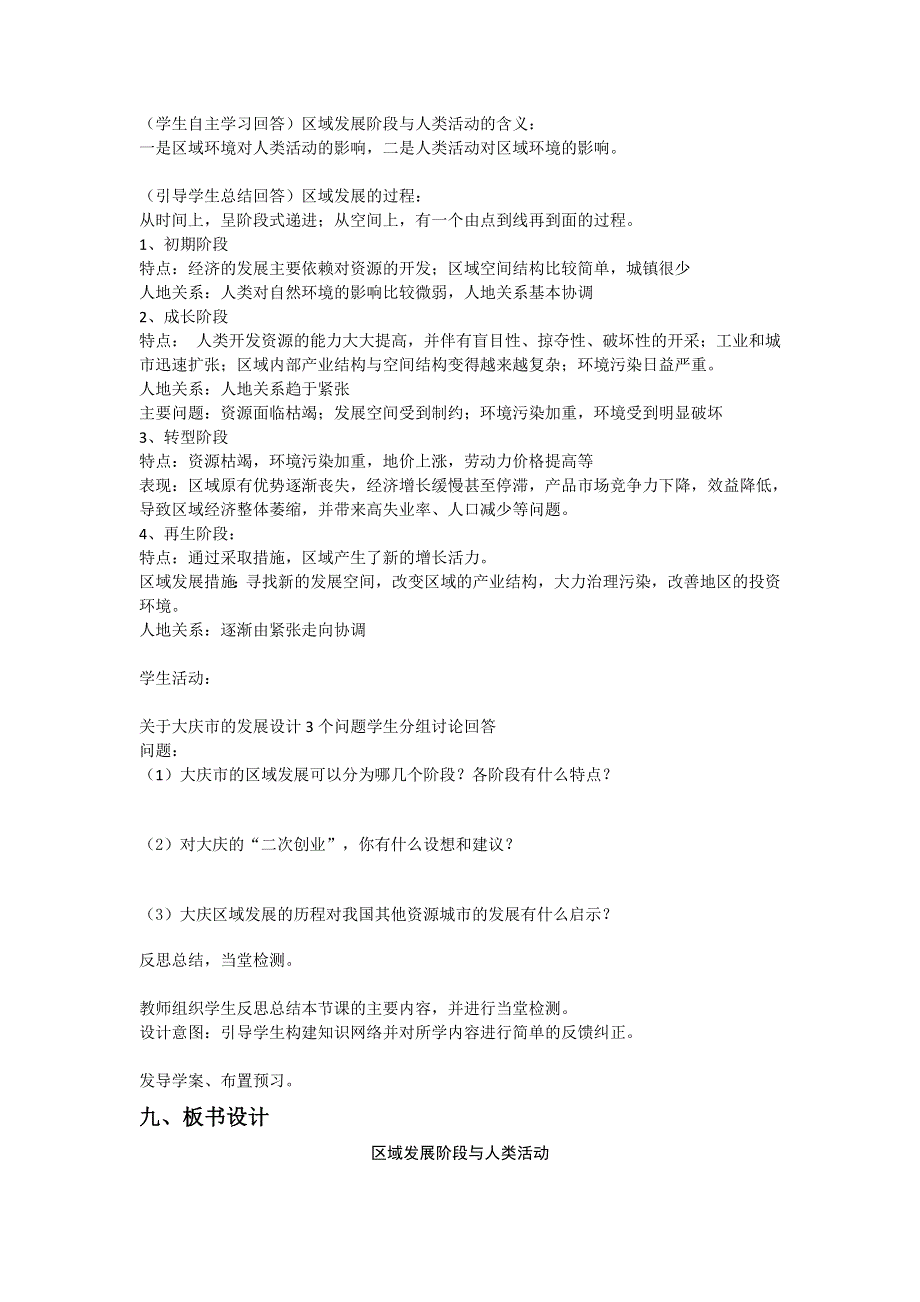 （学生自主学习回答）区域发展阶段与人类活动的含义：
一是区域环境对人类活动的影响，二是人类活动对区域环境的影响。

（引导学生总结回答）区域发展的过程：
从时间上，呈阶段式递进；从空间上，有一个由点到线再到面的过程。
1、初期阶段
特点：经济的发展主要依赖对资源的开发；区域空间结构比较简单，城镇很少
人地关系：人类对自然环境的影响比较微弱，人地关系基本协调
2、成长阶段
特点： 人类开发资源的能力大大提高，并伴有盲目性、掠夺性、破坏性的开采；工业和城市迅速扩张；区域内部产业结构与空间结构变得越来越复杂；环境污染日益严重。
人地关系：人地关系趋于紧张
主要问题：资源面临枯竭；发展空间受到制约；环境污染加重，环境受到明显破坏
3、转型阶段
特点：资源枯竭，环境污染加重，地价上涨，劳动力价格提高等
表现：区域原有优势逐渐丧失，经济增长缓慢甚至停滞，产品市场竞争力下降，效益降低，导致区域经济整体萎缩，并带来高失业率、人口减少等问题。
4、再生阶段：
特点：通过采取措施，区域产生了新的增长活力。
区域发展措施 寻找新的发展空间，改变区域的产业结构，大力治理污染，改善地区的投资环境。
人地关系：逐渐由紧张走向协调

学生活动：

关于大庆市的发展设计 3 个问题学生分组讨论回答
问题：
（1）大庆市的区域发展可以分为哪几个阶段？各阶段有什么特点？

（2）对大庆的“二次创业”，你有什么设想和建议？

（3）大庆区域发展的历程对我国其他资源城市的发展有什么启示？

反思总结，当堂检测。

教师组织学生反思总结本节课的主要内容，并进行当堂检测。
设计意图：引导学生构建知识网络并对所学内容进行简单的反馈纠正。

发导学案、布置预习。

九、板书设计

区域发展阶段与人类活动